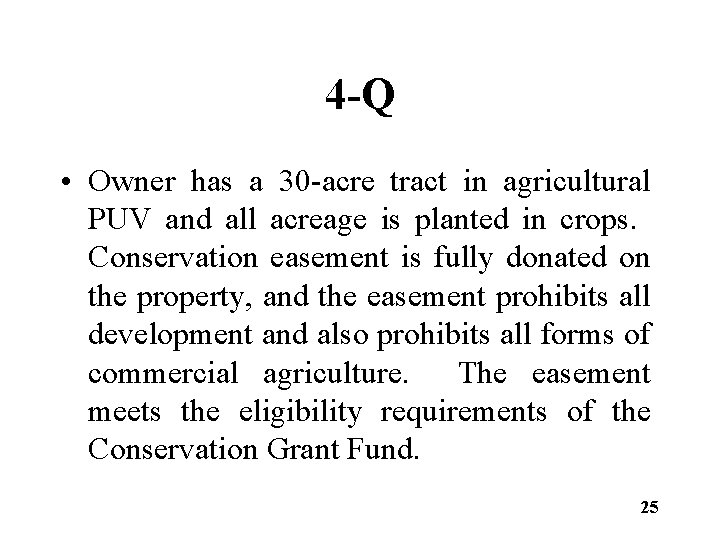 4-Q

• Owner has a 30-acre tract in agricultural PUV and all acreage is planted in crops. Conservation easement is fully donated on the property, and the easement prohibits all development and also prohibits all forms of commercial agriculture. The easement meets the eligibility requirements of the Conservation Grant Fund.

25